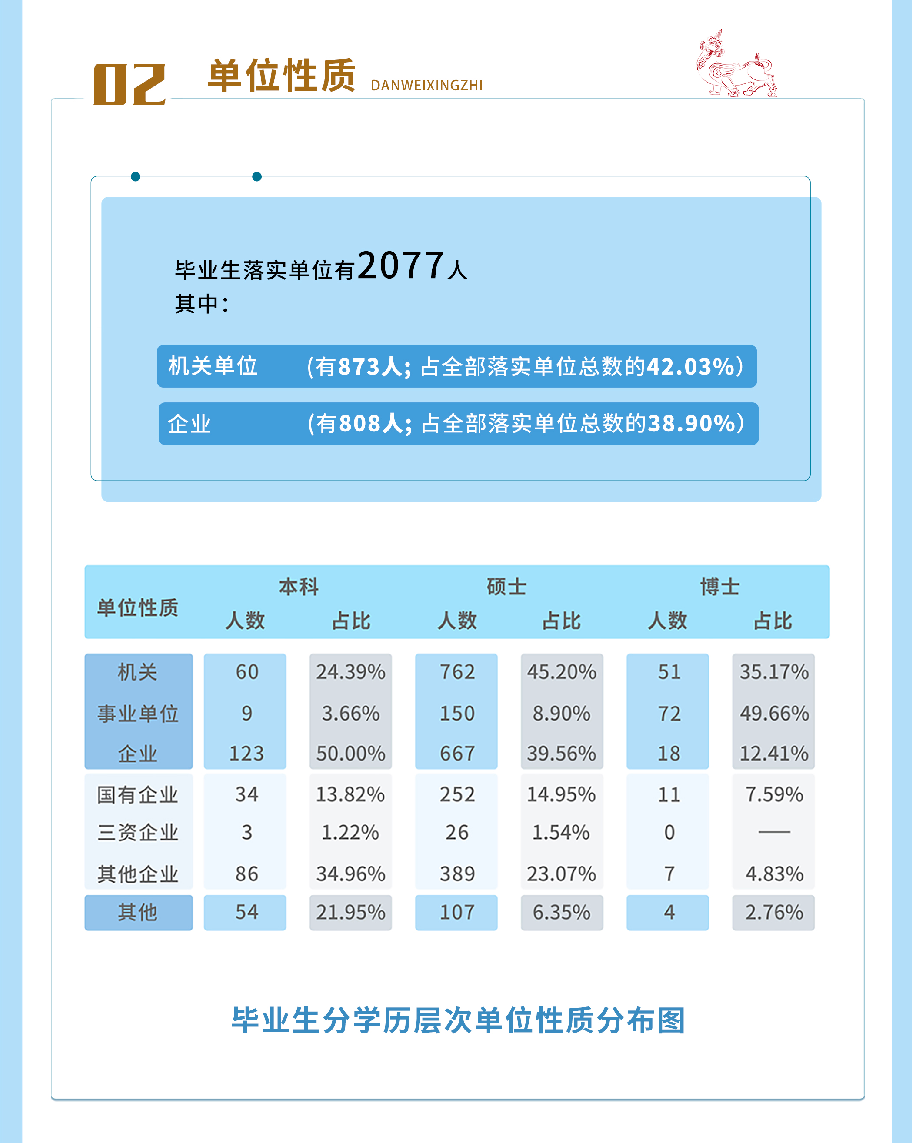 02 单位性质 DANWEIXINGZHI

毕业生落实单位有2077人
其中：

机关单位 （有873人；占全部落实单位总数的42.03%）

企业 （有808人；占全部落实单位总数的38.90%）

| 单位性质 | 本科 人数 | 本科 占比 | 硕士 人数 | 硕士 占比 | 博士 人数 | 博士 占比 |
|---|---|---|---|---|---|---|
| 机关 | 60 | 24.39% | 762 | 45.20% | 51 | 35.17% |
| 事业单位 | 9 | 3.66% | 150 | 8.90% | 72 | 49.66% |
| 企业 | 123 | 50.00% | 667 | 39.56% | 18 | 12.41% |
| 国有企业 | 34 | 13.82% | 252 | 14.95% | 11 | 7.59% |
| 三资企业 | 3 | 1.22% | 26 | 1.54% | 0 | —— |
| 其他企业 | 86 | 34.96% | 389 | 23.07% | 7 | 4.83% |
| 其他 | 54 | 21.95% | 107 | 6.35% | 4 | 2.76% |

毕业生分学历层次单位性质分布图